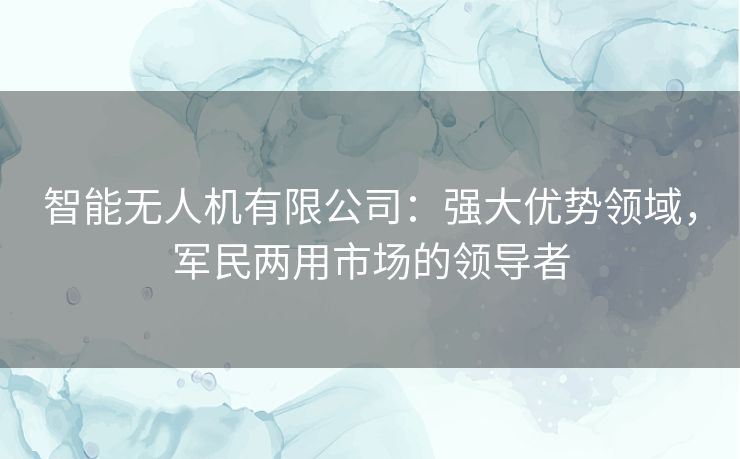 智能无人机有限公司：强大优势领域，军民两用市场的领导者